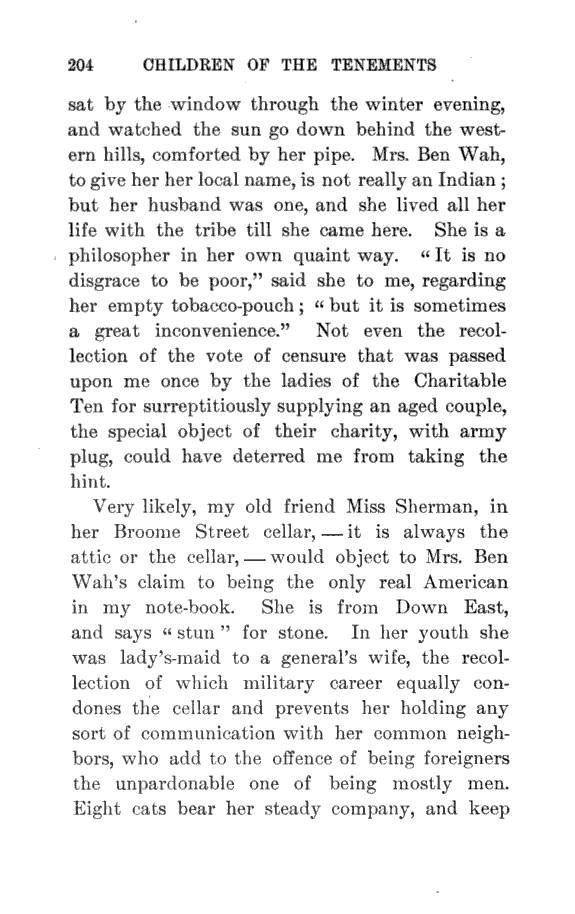 204 CHILDREN OF THE TENEMENTS

sat by the window through the winter evening, and watched the sun go down behind the western hills, comforted by her pipe. Mrs. Ben Wah, to give her her local name, is not really an Indian; but her husband was one, and she lived all her life with the tribe till she came here. She is a philosopher in her own quaint way. "It is no disgrace to be poor," said she to me, regarding her empty tobacco-pouch; "but it is sometimes a great inconvenience." Not even the recollection of the vote of censure that was passed upon me once by the ladies of the Charitable Ten for surreptitiously supplying an aged couple, the special object of their charity, with army plug, could have deterred me from taking the hint.

Very likely, my old friend Miss Sherman, in her Broome Street cellar, — it is always the attic or the cellar, — would object to Mrs. Ben Wah's claim to being the only real American in my note-book. She is from Down East, and says "stun" for stone. In her youth she was lady's-maid to a general's wife, the recollection of which military career equally condones the cellar and prevents her holding any sort of communication with her common neighbors, who add to the offence of being foreigners the unpardonable one of being mostly men. Eight cats bear her steady company, and keep